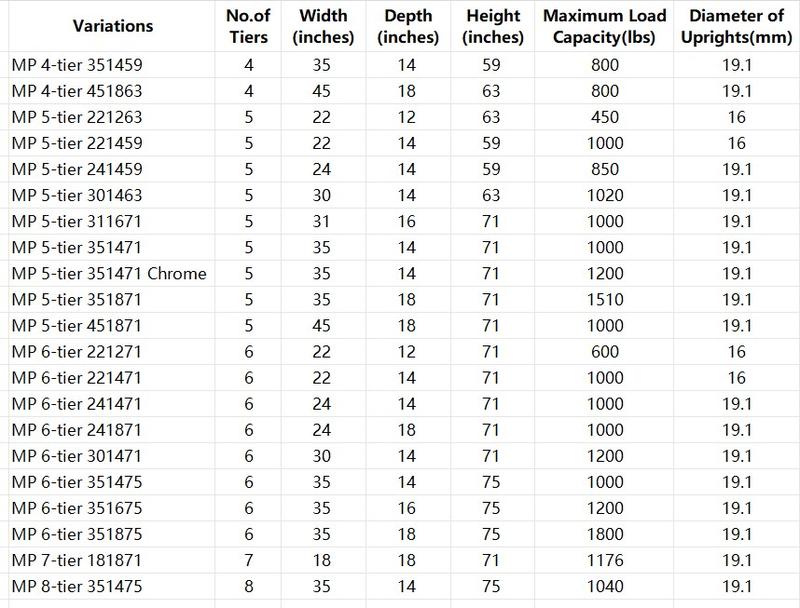 | Variations | No.of Tiers | Width (inches) | Depth (inches) | Height (inches) | Maximum Load Capacity(lbs) | Diameter of Uprights(mm) |
|---|---|---|---|---|---|---|
| MP 4-tier 351459 | 4 | 35 | 14 | 59 | 800 | 19.1 |
| MP 4-tier 451863 | 4 | 45 | 18 | 63 | 800 | 19.1 |
| MP 5-tier 221263 | 5 | 22 | 12 | 63 | 450 | 16 |
| MP 5-tier 221459 | 5 | 22 | 14 | 59 | 1000 | 16 |
| MP 5-tier 241459 | 5 | 24 | 14 | 59 | 850 | 19.1 |
| MP 5-tier 301463 | 5 | 30 | 14 | 63 | 1020 | 19.1 |
| MP 5-tier 311671 | 5 | 31 | 16 | 71 | 1000 | 19.1 |
| MP 5-tier 351471 | 5 | 35 | 14 | 71 | 1000 | 19.1 |
| MP 5-tier 351471 Chrome | 5 | 35 | 14 | 71 | 1200 | 19.1 |
| MP 5-tier 351871 | 5 | 35 | 18 | 71 | 1510 | 19.1 |
| MP 5-tier 451871 | 5 | 45 | 18 | 71 | 1000 | 19.1 |
| MP 6-tier 221271 | 6 | 22 | 12 | 71 | 600 | 16 |
| MP 6-tier 221471 | 6 | 22 | 14 | 71 | 1000 | 16 |
| MP 6-tier 241471 | 6 | 24 | 14 | 71 | 1000 | 19.1 |
| MP 6-tier 241871 | 6 | 24 | 18 | 71 | 1000 | 19.1 |
| MP 6-tier 301471 | 6 | 30 | 14 | 71 | 1200 | 19.1 |
| MP 6-tier 351475 | 6 | 35 | 14 | 75 | 1000 | 19.1 |
| MP 6-tier 351675 | 6 | 35 | 16 | 75 | 1200 | 19.1 |
| MP 6-tier 351875 | 6 | 35 | 18 | 75 | 1800 | 19.1 |
| MP 7-tier 181871 | 7 | 18 | 18 | 71 | 1176 | 19.1 |
| MP 8-tier 351475 | 8 | 35 | 14 | 75 | 1040 | 19.1 |